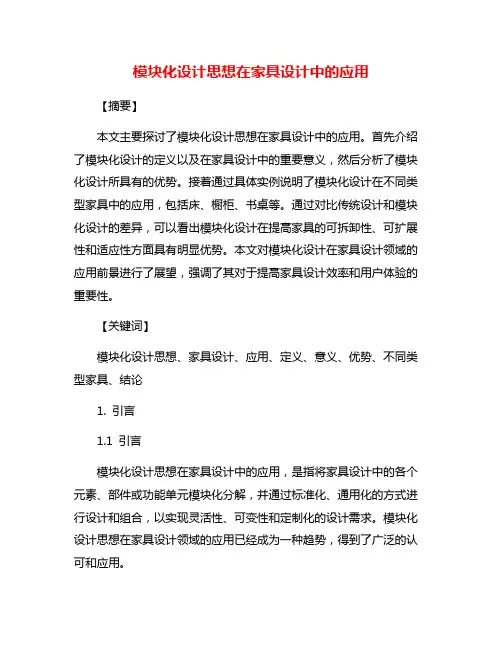 模块化设计思想在家具设计中的应用

【摘要】

本文主要探讨了模块化设计思想在家具设计中的应用。首先介绍了模块化设计的定义以及在家具设计中的重要意义，然后分析了模块化设计所具有的优势。接着通过具体实例说明了模块化设计在不同类型家具中的应用，包括床、橱柜、书桌等。通过对比传统设计和模块化设计的差异，可以看出模块化设计在提高家具的可拆卸性、可扩展性和适应性方面具有明显优势。本文对模块化设计在家具设计领域的应用前景进行了展望，强调了其对于提高家具设计效率和用户体验的重要性。

【关键词】

模块化设计思想、家具设计、应用、定义、意义、优势、不同类型家具、结论

1. 引言

1.1 引言

模块化设计思想在家具设计中的应用，是指将家具设计中的各个元素、部件或功能单元模块化分解，并通过标准化、通用化的方式进行设计和组合，以实现灵活性、可变性和定制化的设计需求。模块化设计思想在家具设计领域的应用已经成为一种趋势，得到了广泛的认可和应用。